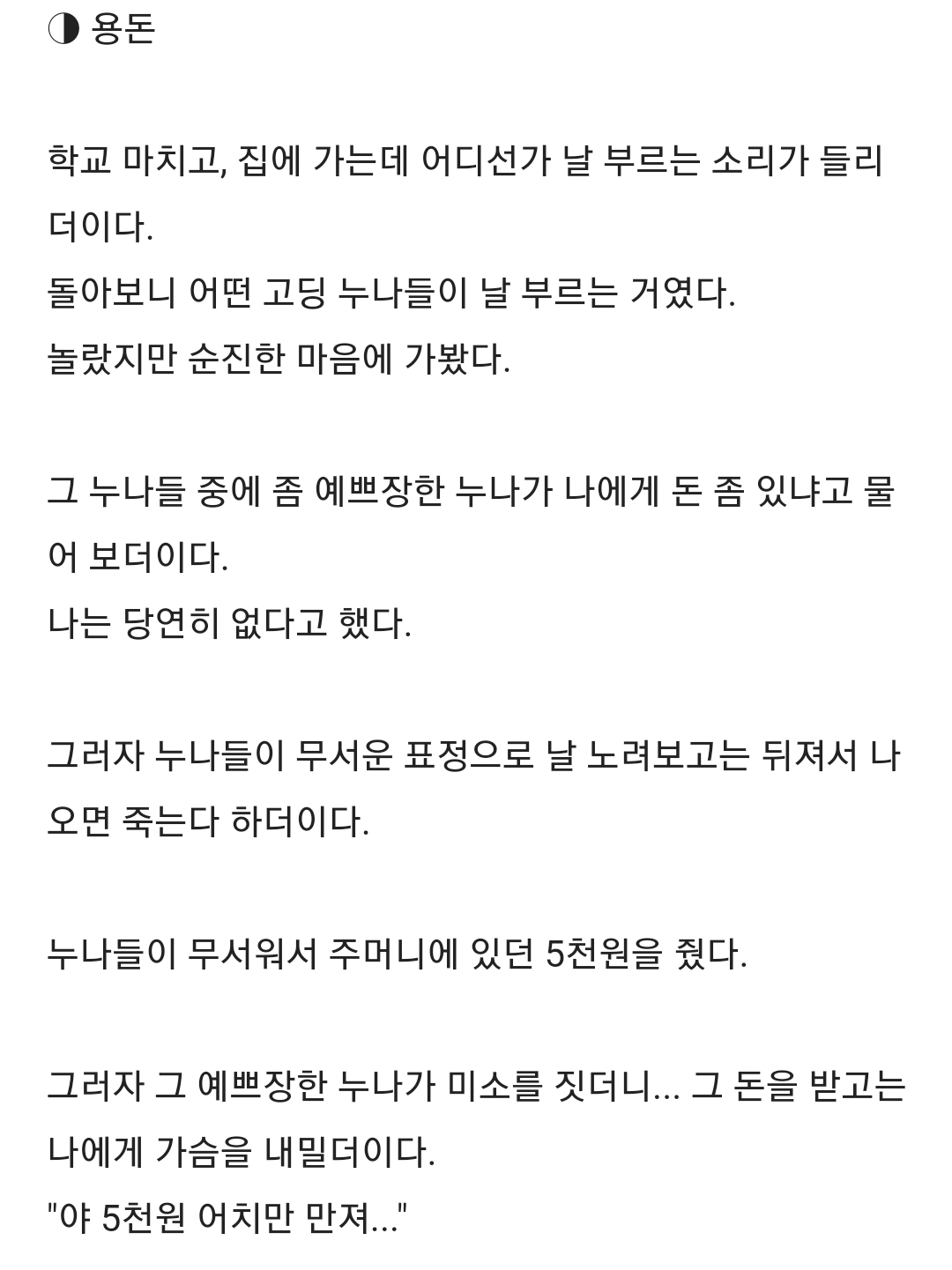 ◑ 용돈

학교 마치고, 집에 가는데 어디선가 날 부르는 소리가 들리더이다.
돌아보니 어떤 고딩 누나들이 날 부르는 거였다.
놀랐지만 순진한 마음에 가봤다.

그 누나들 중에 좀 예쁘장한 누나가 나에게 돈 좀 있냐고 물어 보더이다.
나는 당연히 없다고 했다.

그러자 누나들이 무서운 표정으로 날 노려보고는 뒤져서 나오면 죽는다 하더이다.

누나들이 무서워서 주머니에 있던 5천원을 줬다.

그러자 그 예쁘장한 누나가 미소를 짓더니... 그 돈을 받고는 나에게 가슴을 내밀더이다.
"야 5천원 어치만 만져..."